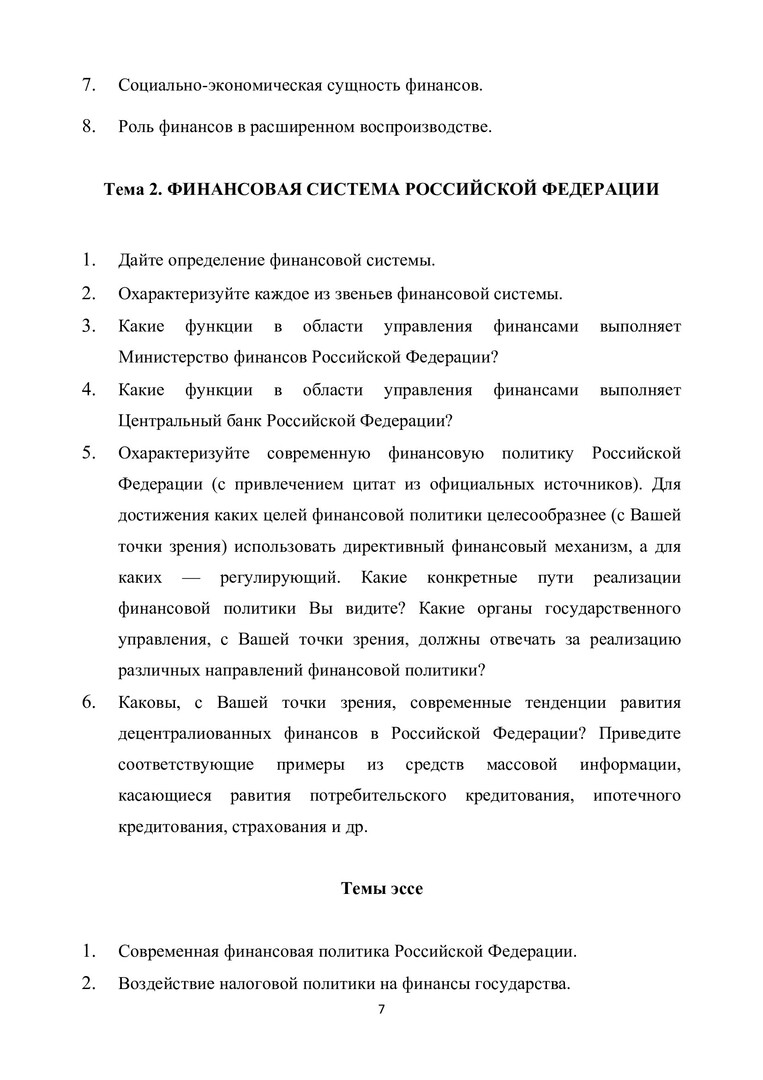 7. Социально-экономическая сущность финансов.

8. Роль финансов в расширенном воспроизводстве.

Тема 2. ФИНАНСОВАЯ СИСТЕМА РОССИЙСКОЙ ФЕДЕРАЦИИ

1. Дайте определение финансовой системы.
2. Охарактеризуйте каждое из звеньев финансовой системы.
3. Какие функции в области управления финансами выполняет Министерство финансов Российской Федерации?
4. Какие функции в области управления финансами выполняет Центральный банк Российской Федерации?
5. Охарактеризуйте современную финансовую политику Российской Федерации (с привлечением цитат из официальных источников). Для достижения каких целей финансовой политики целесообразнее (с Вашей точки зрения) использовать директивный финансовый механизм, а для каких — регулирующий. Какие конкретные пути реализации финансовой политики Вы видите? Какие органы государственного управления, с Вашей точки зрения, должны отвечать за реализацию различных направлений финансовой политики?
6. Каковы, с Вашей точки зрения, современные тенденции равития децентралиованных финансов в Российской Федерации? Приведите соответствующие примеры из средств массовой информации, касающиеся равития потребительского кредитования, ипотечного кредитования, страхования и др.

Темы эссе

1. Современная финансовая политика Российской Федерации.
2. Воздействие налоговой политики на финансы государства.

7